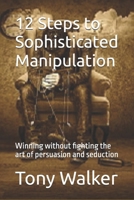 12 Steps to Sophisticated Manipulation

Winning without fighting the art of persuasion and seduction

Tony Walker